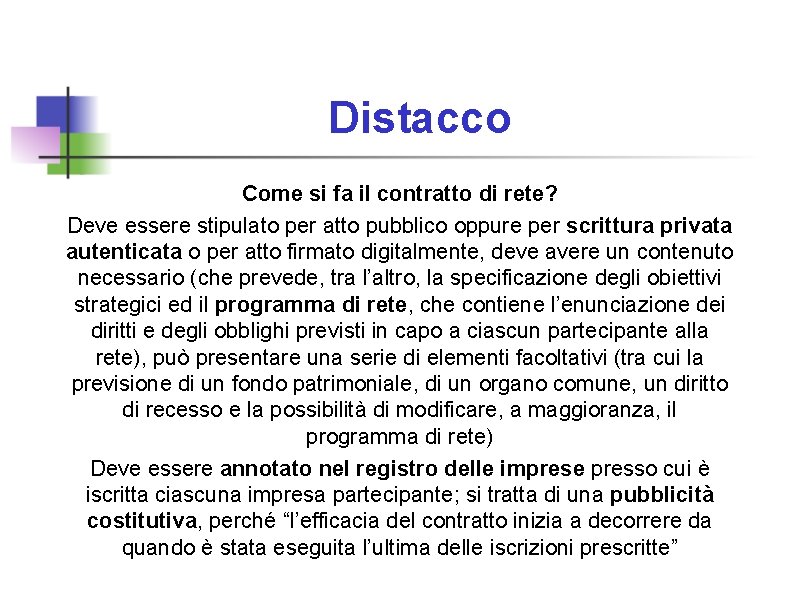 Distacco

Come si fa il contratto di rete?

Deve essere stipulato per atto pubblico oppure per scrittura privata autenticata o per atto firmato digitalmente, deve avere un contenuto necessario (che prevede, tra l'altro, la specificazione degli obiettivi strategici ed il programma di rete, che contiene l'enunciazione dei diritti e degli obblighi previsti in capo a ciascun partecipante alla rete), può presentare una serie di elementi facoltativi (tra cui la previsione di un fondo patrimoniale, di un organo comune, un diritto di recesso e la possibilità di modificare, a maggioranza, il programma di rete)

Deve essere annotato nel registro delle imprese presso cui è iscritta ciascuna impresa partecipante; si tratta di una pubblicità costitutiva, perché "l'efficacia del contratto inizia a decorrere da quando è stata eseguita l'ultima delle iscrizioni prescritte"